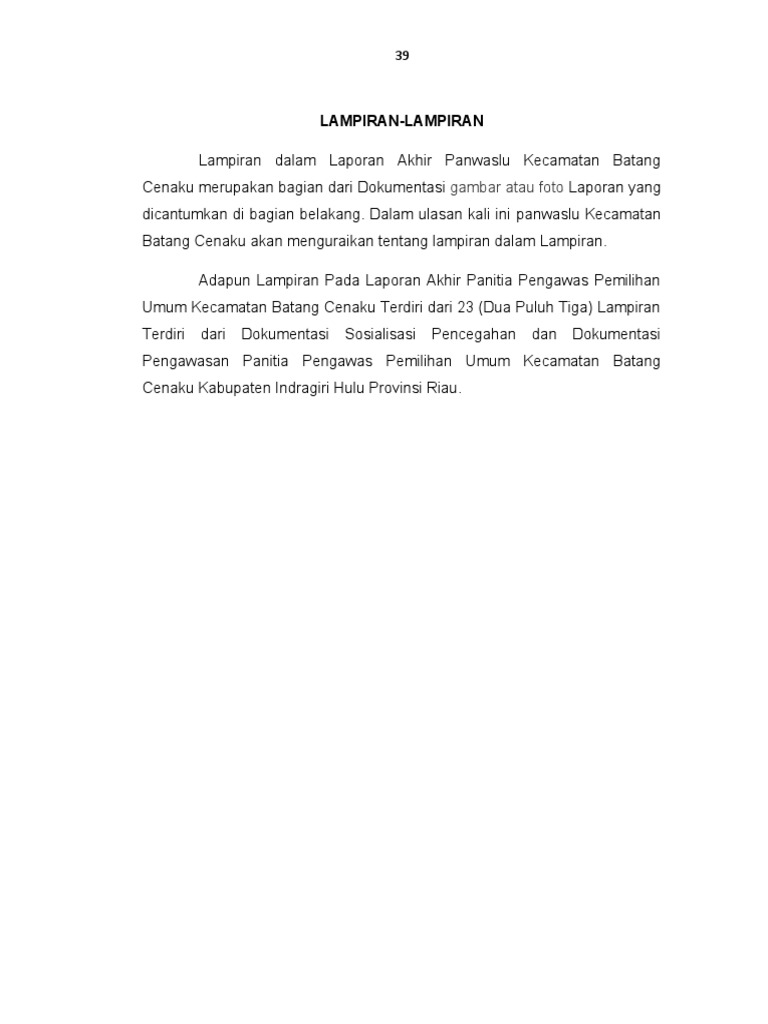 39

LAMPIRAN-LAMPIRAN

Lampiran dalam Laporan Akhir Panwaslu Kecamatan Batang Cenaku merupakan bagian dari Dokumentasi gambar atau foto Laporan yang dicantumkan di bagian belakang. Dalam ulasan kali ini panwaslu Kecamatan Batang Cenaku akan menguraikan tentang lampiran dalam Lampiran.

Adapun Lampiran Pada Laporan Akhir Panitia Pengawas Pemilihan Umum Kecamatan Batang Cenaku Terdiri dari 23 (Dua Puluh Tiga) Lampiran Terdiri dari Dokumentasi Sosialisasi Pencegahan dan Dokumentasi Pengawasan Panitia Pengawas Pemilihan Umum Kecamatan Batang Cenaku Kabupaten Indragiri Hulu Provinsi Riau.